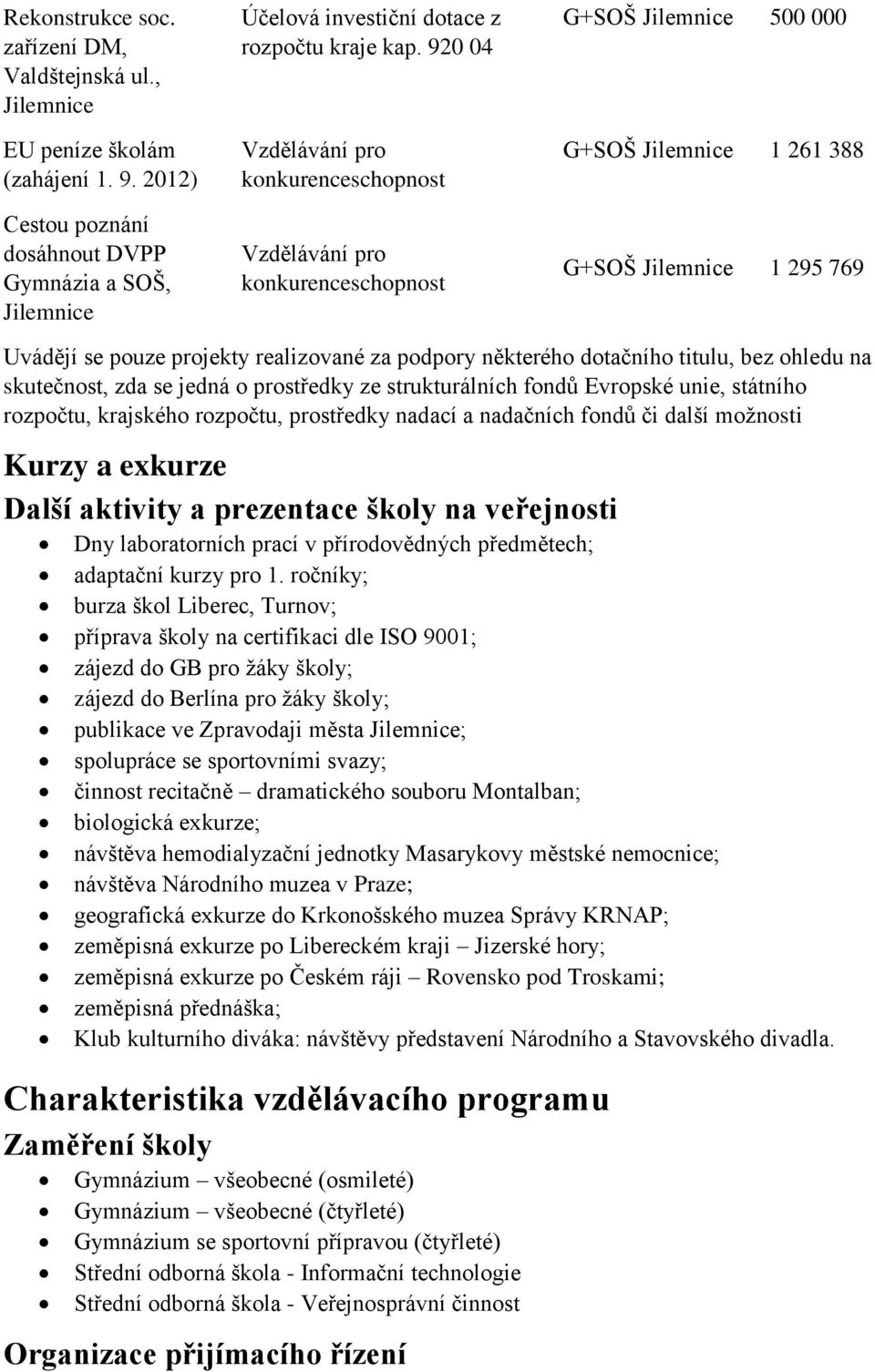 | | | | |
|---|---|---|---|
| Rekonstrukce soc. zařízení DM, Valdštejnská ul., Jilemnice | Účelová investiční dotace z rozpočtu kraje kap. 920 04 | G+SOŠ Jilemnice | 500 000 |
| EU peníze školám (zahájení 1. 9. 2012) | Vzdělávání pro konkurenceschopnost | G+SOŠ Jilemnice | 1 261 388 |
| Cestou poznání dosáhnout DVPP Gymnázia a SOŠ, Jilemnice | Vzdělávání pro konkurenceschopnost | G+SOŠ Jilemnice | 1 295 769 |

Uvádějí se pouze projekty realizované za podpory některého dotačního titulu, bez ohledu na skutečnost, zda se jedná o prostředky ze strukturálních fondů Evropské unie, státního rozpočtu, krajského rozpočtu, prostředky nadací a nadačních fondů či další možnosti

Kurzy a exkurze

Další aktivity a prezentace školy na veřejnosti

- Dny laboratorních prací v přírodovědných předmětech;
- adaptační kurzy pro 1. ročníky;
- burza škol Liberec, Turnov;
- příprava školy na certifikaci dle ISO 9001;
- zájezd do GB pro žáky školy;
- zájezd do Berlína pro žáky školy;
- publikace ve Zpravodaji města Jilemnice;
- spolupráce se sportovními svazy;
- činnost recitačně – dramatického souboru Montalban;
- biologická exkurze;
- návštěva hemodialyzační jednotky Masarykovy městské nemocnice;
- návštěva Národního muzea v Praze;
- geografická exkurze do Krkonošského muzea Správy KRNAP;
- zeměpisná exkurze po Libereckém kraji – Jizerské hory;
- zeměpisná exkurze po Českém ráji – Rovensko pod Troskami;
- zeměpisná přednáška;
- Klub kulturního diváka: návštěvy představení Národního a Stavovského divadla.

Charakteristika vzdělávacího programu

Zaměření školy

- Gymnázium – všeobecné (osmileté)
- Gymnázium – všeobecné (čtyřleté)
- Gymnázium se sportovní přípravou (čtyřleté)
- Střední odborná škola - Informační technologie
- Střední odborná škola - Veřejnosprávní činnost

Organizace přijímacího řízení